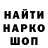 НАЙТИ
НАРКО
ШОП